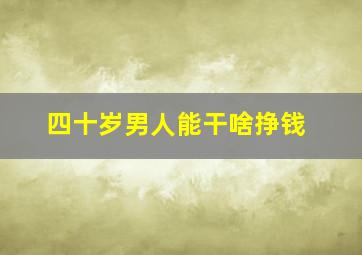 四十岁男人能干啥挣钱